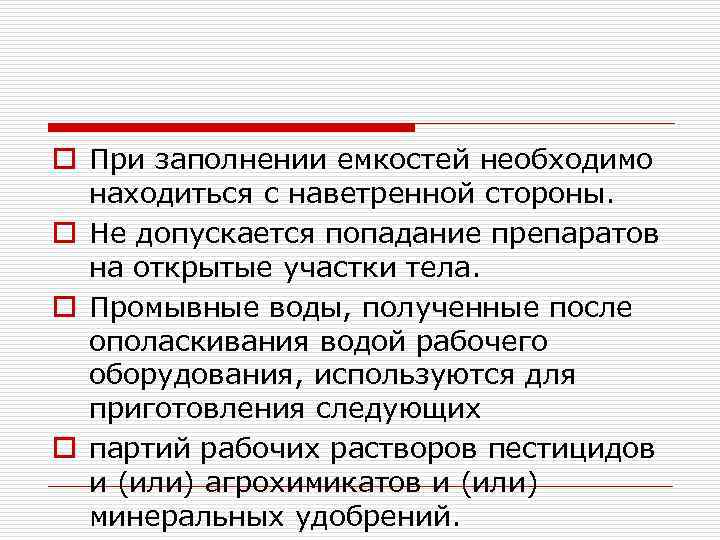 При заполнении емкостей необходимо находиться с наветренной стороны.

Не допускается попадание препаратов на открытые участки тела.

Промывные воды, полученные после ополаскивания водой рабочего оборудования, используются для приготовления следующих

партий рабочих растворов пестицидов и (или) агрохимикатов и (или) минеральных удобрений.